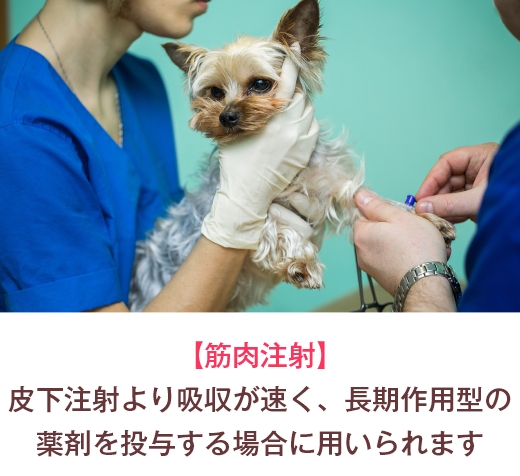 【筋肉注射】
皮下注射より吸収が速く、長期作用型の薬剤を投与する場合に用いられます